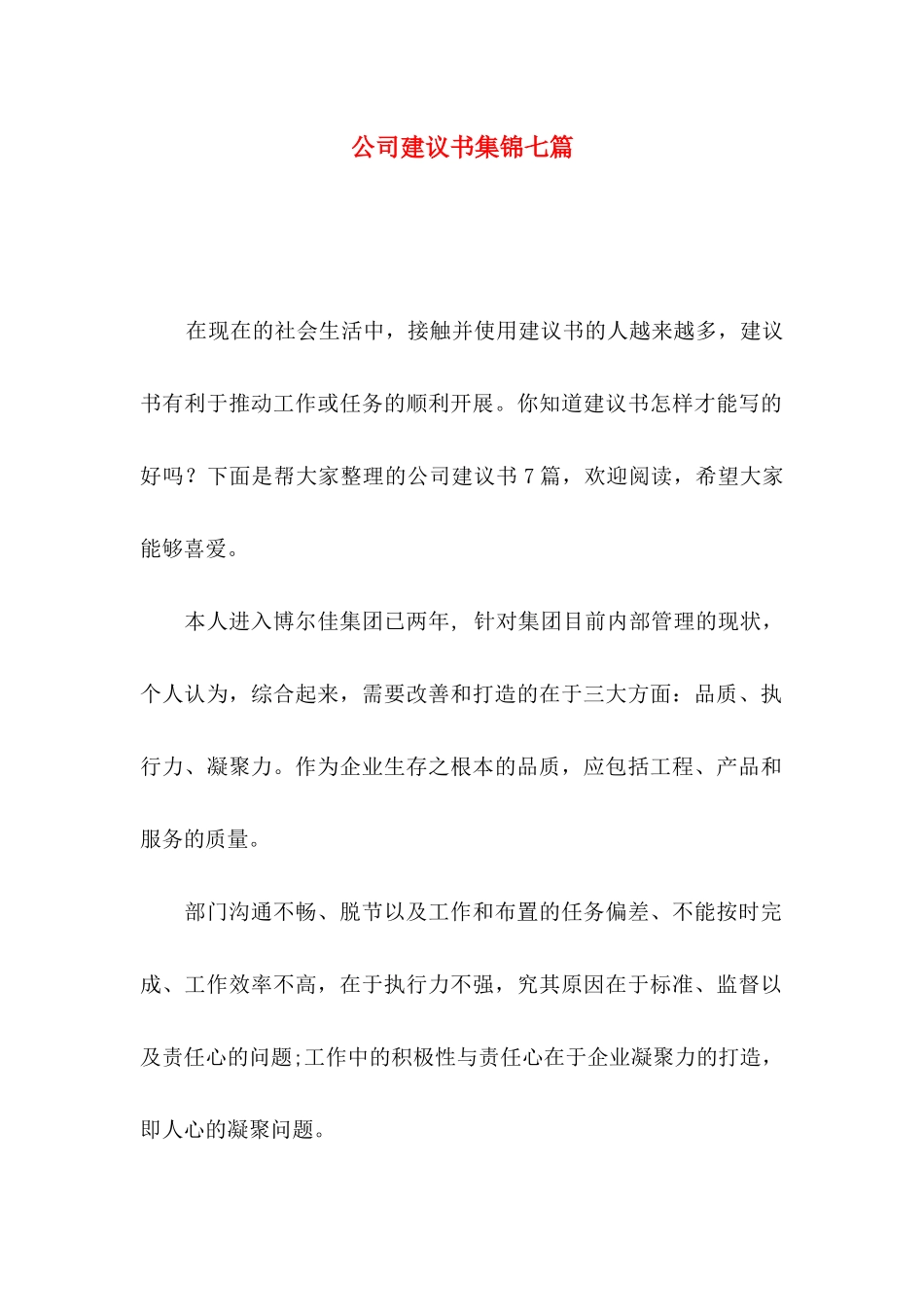 公司建议书集锦七篇

在现在的社会生活中，接触并使用建议书的人越来越多，建议书有利于推动工作或任务的顺利开展。你知道建议书怎样才能写的好吗？下面是帮大家整理的公司建议书7篇，欢迎阅读，希望大家能够喜爱。

本人进入博尔佳集团已两年，针对集团目前内部管理的现状，个人认为，综合起来，需要改善和打造的在于三大方面：品质、执行力、凝聚力。作为企业生存之根本的品质，应包括工程、产品和服务的质量。

部门沟通不畅、脱节以及工作和布置的任务偏差、不能按时完成、工作效率不高，在于执行力不强，究其原因在于标准、监督以及责任心的问题;工作中的积极性与责任心在于企业凝聚力的打造，即人心的凝聚问题。